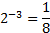 $2^{-3} = \frac{1}{8}$